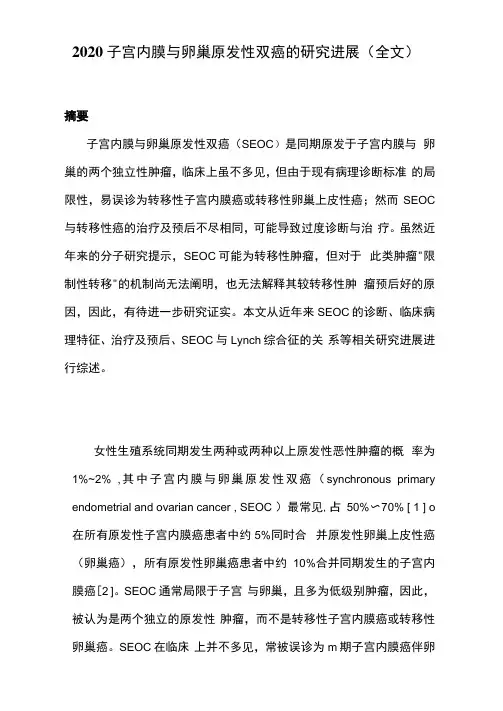 2020 子宫内膜与卵巢原发性双癌的研究进展（全文）

摘要

子宫内膜与卵巢原发性双癌（SEOC）是同期原发于子宫内膜与 卵巢的两个独立性肿瘤，临床上虽不多见，但由于现有病理诊断标准 的局限性，易误诊为转移性子宫内膜癌或转移性卵巢上皮性癌；然而 SEOC 与转移性癌的治疗及预后不尽相同，可能导致过度诊断与治 疗。虽然近年来的分子研究提示，SEOC 可能为转移性肿瘤，但对于 此类肿瘤"限制性转移"的机制尚无法阐明，也无法解释其较转移性肿 瘤预后好的原因，因此，有待进一步研究证实。本文从近年来 SEOC 的诊断、临床病理特征、治疗及预后、SEOC 与 Lynch 综合征的关 系等相关研究进展进行综述。

女性生殖系统同期发生两种或两种以上原发性恶性肿瘤的概 率为 1%~2% ,其中子宫内膜与卵巢原发性双癌（synchronous primary endometrial and ovarian cancer , SEOC ）最常见, 占 50%〜70% [ 1 ] o 在所有原发性子宫内膜癌患者中约 5%同时合 并原发性卵巢上皮性癌（卵巢癌），所有原发性卵巢癌患者中约 10%合并同期发生的子宫内膜癌[2]。SEOC 通常局限于子宫 与卵巢，且多为低级别肿瘤，因此，被认为是两个独立的原发性 肿瘤，而不是转移性子宫内膜癌或转移性卵巢癌。SEOC 在临床 上并不多见，常被误诊为 m 期子宫内膜癌伴卵